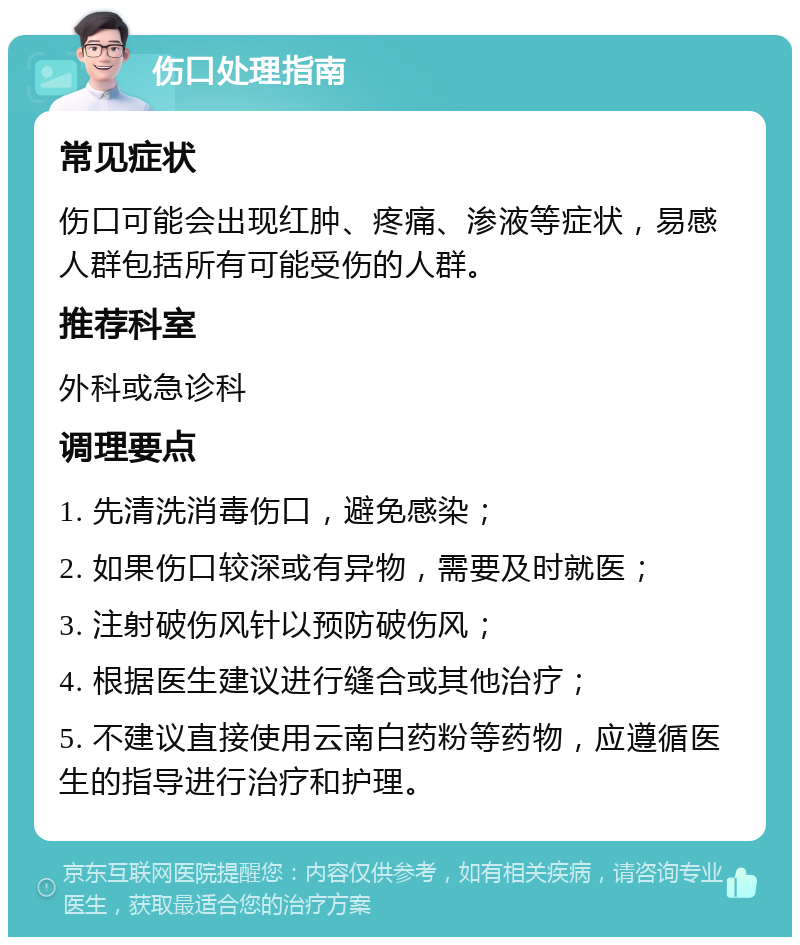 伤口处理指南

常见症状

伤口可能会出现红肿、疼痛、渗液等症状，易感人群包括所有可能受伤的人群。

推荐科室

外科或急诊科

调理要点

1. 先清洗消毒伤口，避免感染；

2. 如果伤口较深或有异物，需要及时就医；

3. 注射破伤风针以预防破伤风；

4. 根据医生建议进行缝合或其他治疗；

5. 不建议直接使用云南白药粉等药物，应遵循医生的指导进行治疗和护理。

京东互联网医院提醒您：内容仅供参考，如有相关疾病，请咨询专业医生，获取最适合您的治疗方案